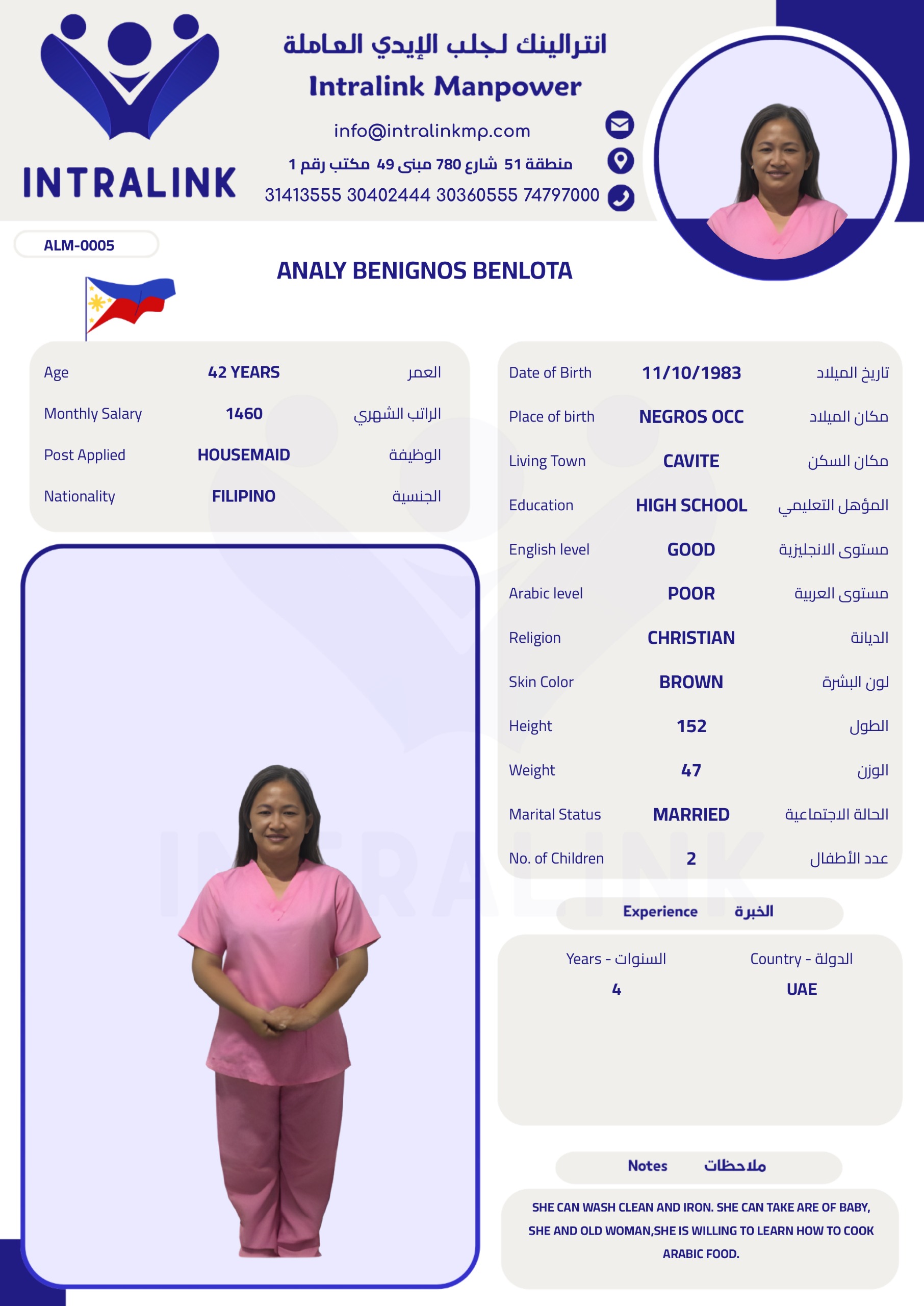 INTRALINK

انترالينك لجلب الإيدي العاملة
Intralink Manpower
info@intralinkmp.com
منطقة 51 شارع 780 مبنى 49 مكتب رقم 1
31413555 30402444 30360555 74797000

ALM-0005

ANALY BENIGNOS BENLOTA

| Age | 42 YEARS | العمر |
|---|---|---|
| Monthly Salary | 1460 | الراتب الشهري |
| Post Applied | HOUSEMAID | الوظيفة |
| Nationality | FILIPINO | الجنسية |

| Date of Birth | 11/10/1983 | تاريخ الميلاد |
|---|---|---|
| Place of birth | NEGROS OCC | مكان الميلاد |
| Living Town | CAVITE | مكان السكن |
| Education | HIGH SCHOOL | المؤهل التعليمي |
| English level | GOOD | مستوى الانجليزية |
| Arabic level | POOR | مستوى العربية |
| Religion | CHRISTIAN | الديانة |
| Skin Color | BROWN | لون البشرة |
| Height | 152 | الطول |
| Weight | 47 | الوزن |
| Marital Status | MARRIED | الحالة الاجتماعية |
| No. of Children | 2 | عدد الأطفال |

Experience الخبرة

| Years - السنوات | Country - الدولة |
|---|---|
| 4 | UAE |

Notes ملاحظات

SHE CAN WASH CLEAN AND IRON. SHE CAN TAKE ARE OF BABY, SHE AND OLD WOMAN,SHE IS WILLING TO LEARN HOW TO COOK ARABIC FOOD.

INTRALINK